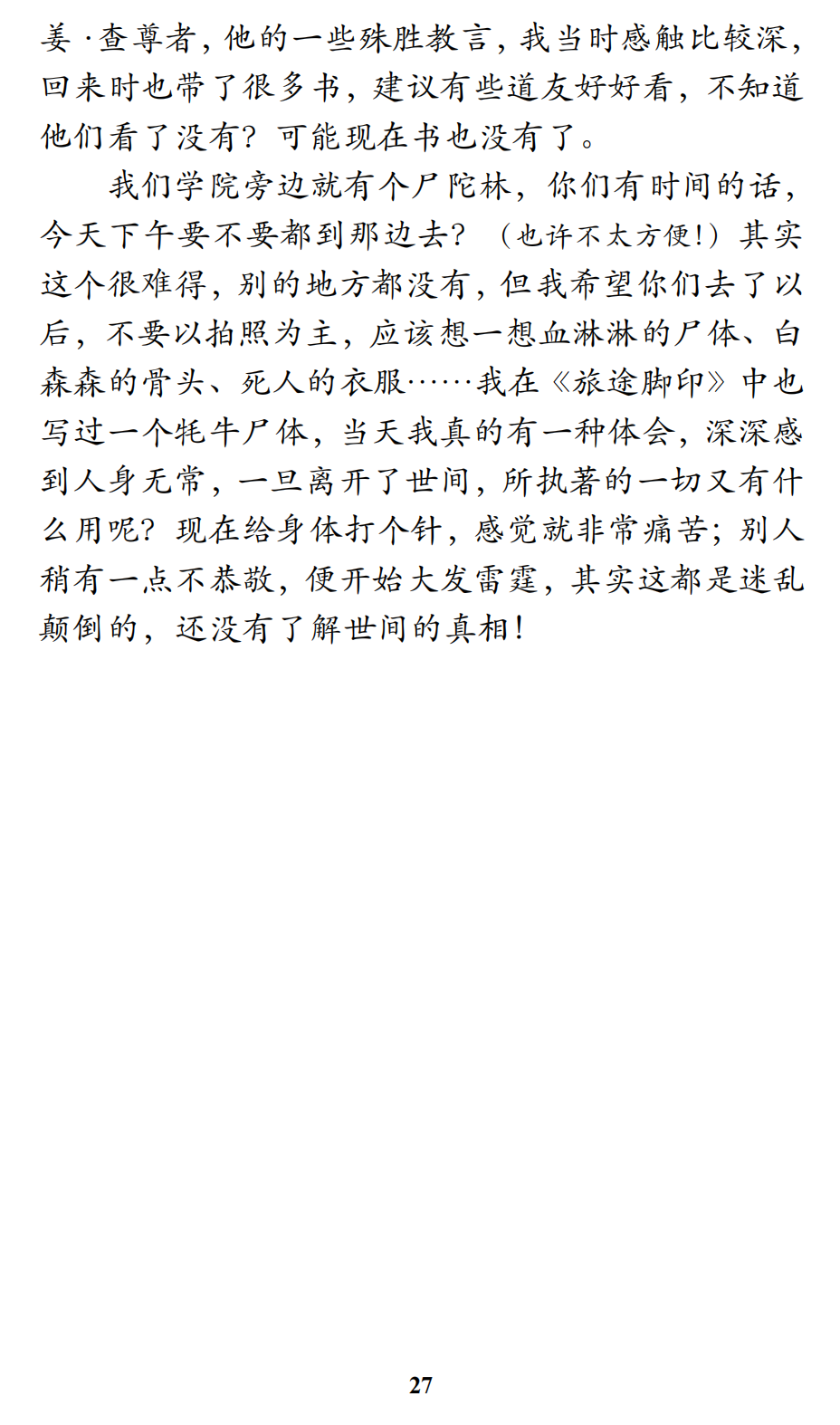 姜·查尊者，他的一些殊胜教言，我当时感触比较深，回来时也带了很多书，建议有些道友好好看，不知道他们看了没有？可能现在书也没有了。

我们学院旁边就有个尸陀林，你们有时间的话，今天下午要不要都到那边去？（也许不太方便！）其实这个很难得，别的地方都没有，但我希望你们去了以后，不要以拍照为主，应该想一想血淋淋的尸体、白森森的骨头、死人的衣服……我在《旅途脚印》中也写过一个牦牛尸体，当天我真的有一种体会，深深感到人身无常，一旦离开了世间，所执著的一切又有什么用呢？现在给身体打个针，感觉就非常痛苦；别人稍有一点不恭敬，便开始大发雷霆，其实这都是迷乱颠倒的，还没有了解世间的真相！

27